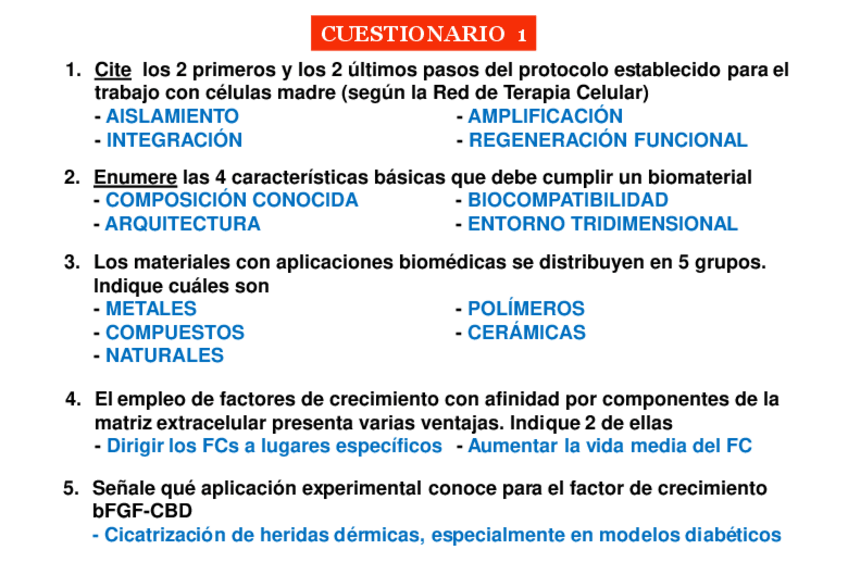 CUESTIONARIO 1

1. Cite los 2 primeros y los 2 últimos pasos del protocolo establecido para el trabajo con células madre (según la Red de Terapia Celular)
- AISLAMIENTO
- INTEGRACIÓN
- AMPLIFICACIÓN
- REGENERACIÓN FUNCIONAL

2. Enumere las 4 características básicas que debe cumplir un biomaterial
- COMPOSICIÓN CONOCIDA
- ARQUITECTURA
- BIOCOMPATIBILIDAD
- ENTORNO TRIDIMENSIONAL

3. Los materiales con aplicaciones biomédicas se distribuyen en 5 grupos. Indique cuáles son
- METALES
- COMPUESTOS
- NATURALES
- POLÍMEROS
- CERÁMICAS

4. El empleo de factores de crecimiento con afinidad por componentes de la matriz extracelular presenta varias ventajas. Indique 2 de ellas
- Dirigir los FCs a lugares específicos - Aumentar la vida media del FC

5. Señale qué aplicación experimental conoce para el factor de crecimiento bFGF-CBD
- Cicatrización de heridas dérmicas, especialmente en modelos diabéticos